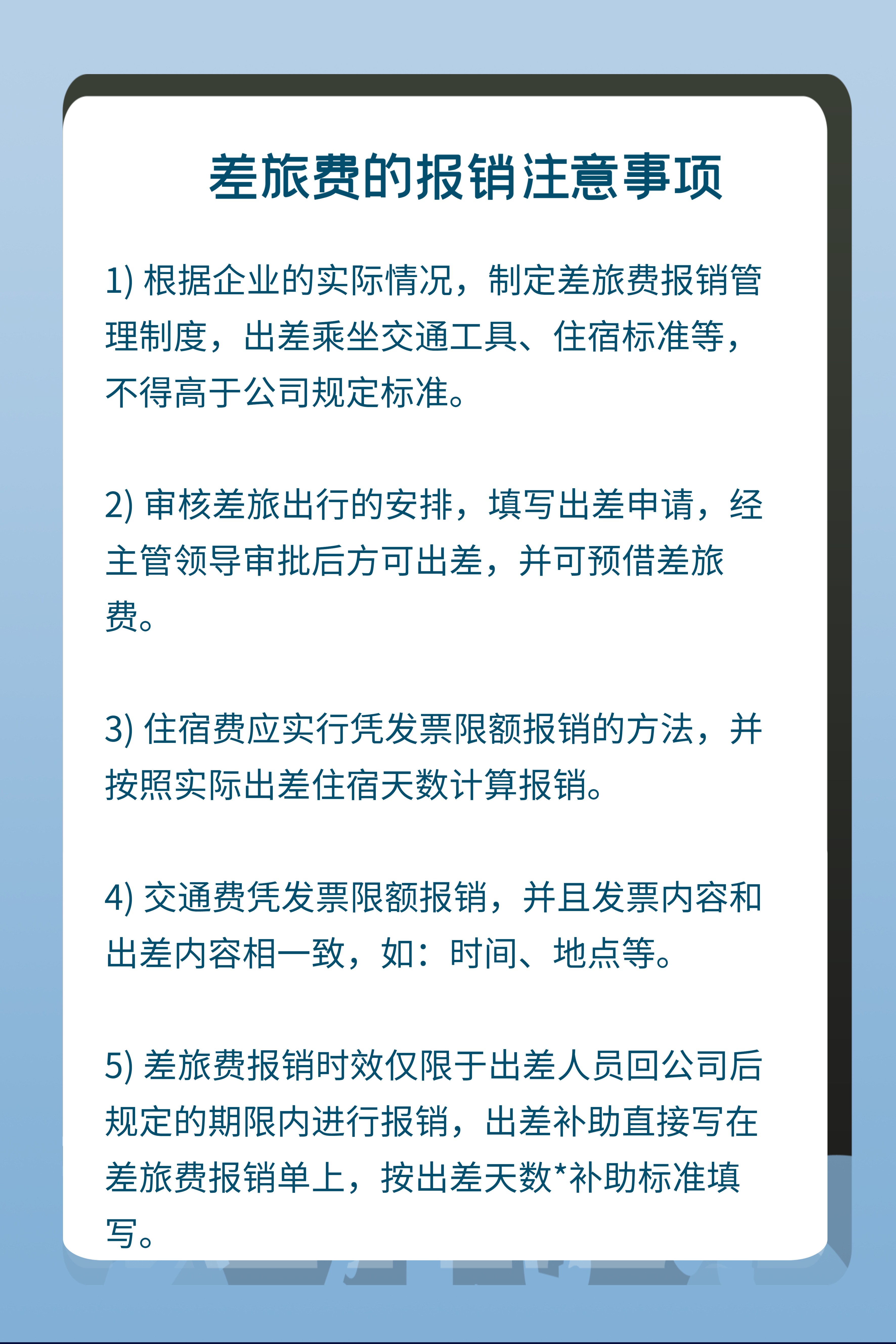 差旅费的报销注意事项

1) 根据企业的实际情况，制定差旅费报销管理制度，出差乘坐交通工具、住宿标准等，不得高于公司规定标准。

2) 审核差旅出行的安排，填写出差申请，经主管领导审批后方可出差，并可预借差旅费。

3) 住宿费应实行凭发票限额报销的方法，并按照实际出差住宿天数计算报销。

4) 交通费凭发票限额报销，并且发票内容和出差内容相一致，如：时间、地点等。

5) 差旅费报销时效仅限于出差人员回公司后规定的期限内进行报销，出差补助直接写在差旅费报销单上，按出差天数*补助标准填写。